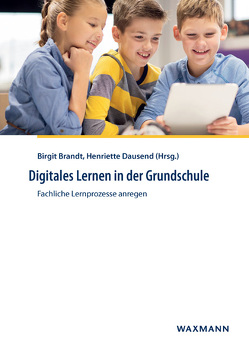 Birgit Brandt, Henriette Dausend (Hrsg.)

Digitales Lernen in der Grundschule

Fachliche Lernprozesse anregen

WAXMANN